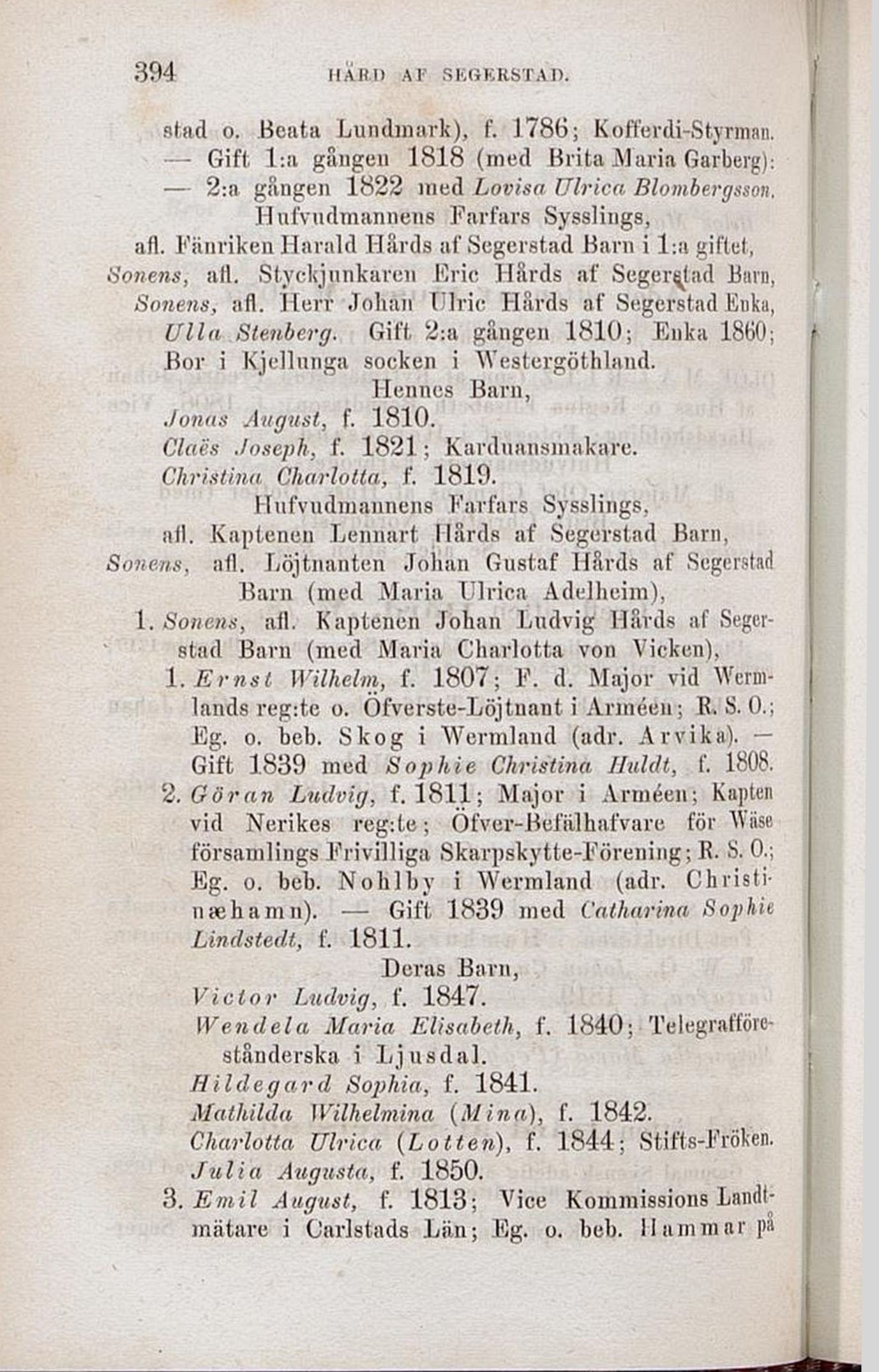 394 HÅRD AF SEGERSTAD.

stad o. Beata Lundmark), f. 1786; Kofferdi-Styrman. — Gift 1:a gången 1818 (med Brita Maria Garberg): — 2:a gången 1822 med Lovisa Ulrica Blombergsson.

Hufvudmannens Farfars Sysslings, afl. Fänriken Harald Hårds af Segerstad Barn i 1:a giftet, Sonens, afl. Styckjunkaren Eric Hårds af Segerstad Barn, Sonens, afl. Herr Johan Ulric Hårds af Segerstad Enka, Ulla Stenberg. Gift 2:a gången 1810; Enka 1860; Bor i Kjellunga socken i Westergöthland.

Hennes Barn,
Jonas August, f. 1810.
Claës Joseph, f. 1821; Karduansmakare.
Christina Charlotta, f. 1819.

Hufvudmannens Farfars Sysslings, afl. Kaptenen Lennart Hårds af Segerstad Barn, Sonens, afl. Löjtnanten Johan Gustaf Hårds af Segerstad Barn (med Maria Ulrica Adelheim),

1. Sonens, afl. Kaptenen Johan Ludvig Hårds af Segerstad Barn (med Maria Charlotta von Vicken),

1. Ernst Wilhelm, f. 1807; F. d. Major vid Wermlands reg:te o. Öfverste-Löjtnant i Arméen; R. S. O.; Eg. o. beb. Skog i Wermland (adr. Arvika). — Gift 1839 med Sophie Christina Huldt, f. 1808.

2. Göran Ludvig, f. 1811; Major i Arméen; Kapten vid Nerikes reg:te; Öfver-Befälhafvare för Wäse församlings Frivilliga Skarpskytte-Förening; R. S. O.; Eg. o. beb. Nohlby i Wermland (adr. Christinæhamn). — Gift 1839 med Catharina Sophie Lindstedt, f. 1811.

Deras Barn,
Victor Ludvig, f. 1847.
Wendela Maria Elisabeth, f. 1840; Telegrafföreståndarska i Ljusdal.
Hildegard Sophia, f. 1841.
Mathilda Wilhelmina (Mina), f. 1842.
Charlotta Ulrica (Lotten), f. 1844; Stifts-Fröken.
Julia Augusta, f. 1850.

3. Emil August, f. 1813; Vice Kommissions Landtmätare i Carlstads Län; Eg. o. beb. Hammar på